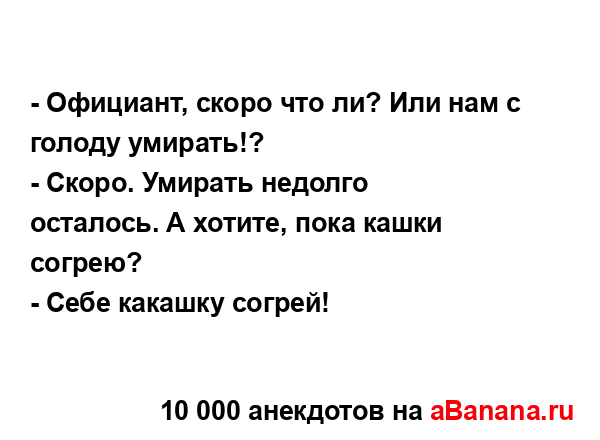 - Официант, скоро что ли? Или нам с голоду умирать!?
- Скоро. Умирать недолго осталось. А хотите, пока кашки согрею?
- Себе какашку согрей!

10 000 анекдотов на aBanana.ru